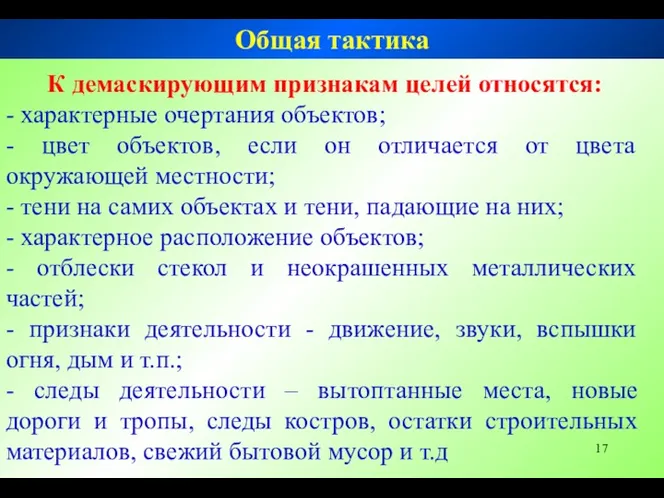 Общая тактика

К демаскирующим признакам целей относятся:
- характерные очертания объектов;
- цвет объектов, если он отличается от цвета окружающей местности;
- тени на самих объектах и тени, падающие на них;
- характерное расположение объектов;
- отблески стекол и неокрашенных металлических частей;
- признаки деятельности - движение, звуки, вспышки огня, дым и т.п.;
- следы деятельности – вытоптанные места, новые дороги и тропы, следы костров, остатки строительных материалов, свежий бытовой мусор и т.д

17